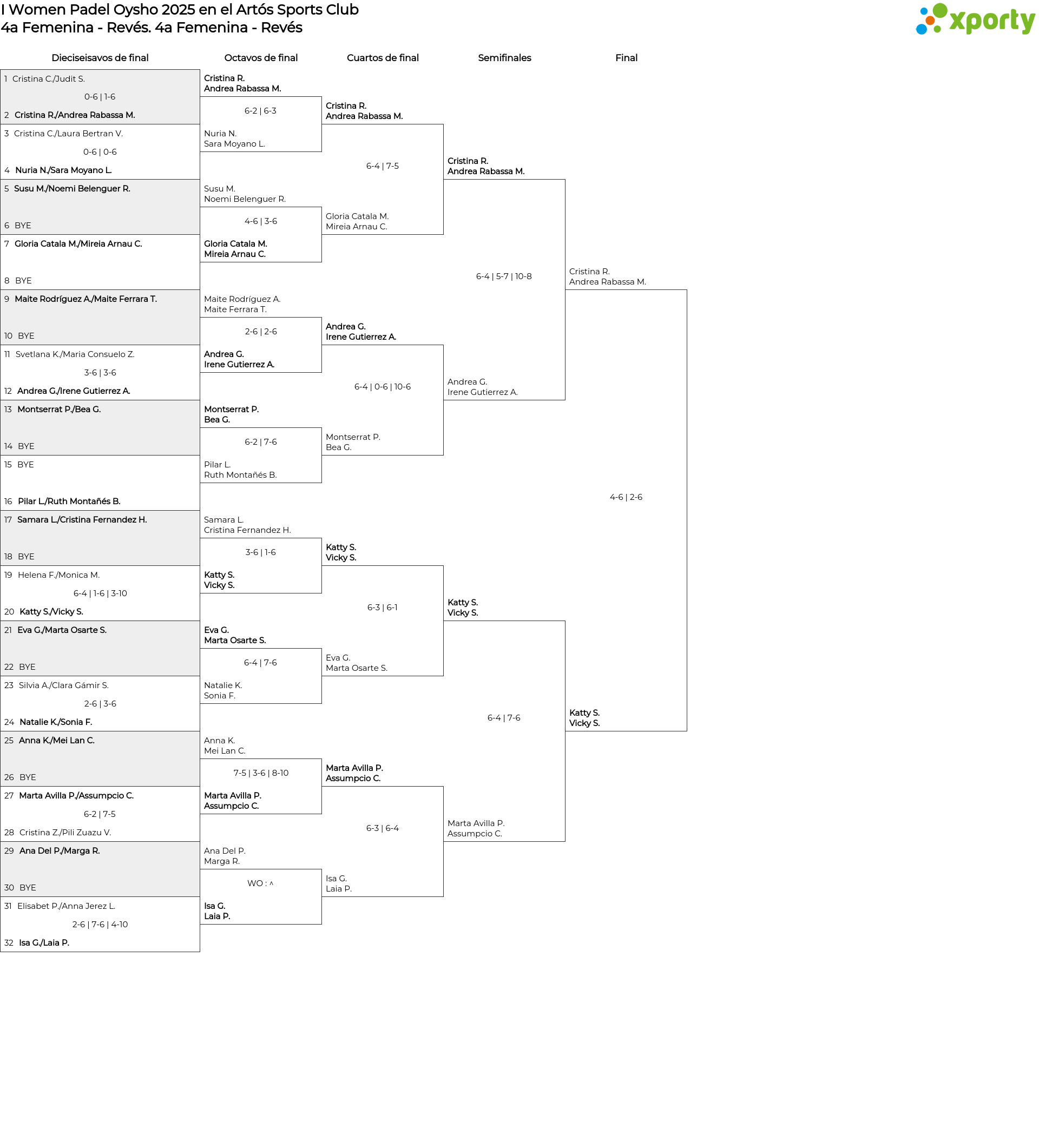 I Women Padel Oysho 2025 en el Artós Sports Club
4a Femenina - Revés. 4a Femenina - Revés

xporty

Dieciseisavos de final

1 Cristina C./Judit S.
0-6 | 1-6
2 Cristina R./Andrea Rabassa M.
3 Cristina C./Laura Bertran V.
0-6 | 0-6
4 Nuria N./Sara Moyano L.
5 Susu M./Noemi Belenguer R.
6 BYE
7 Gloria Catala M./Mireia Arnau C.
8 BYE
9 Maite Rodríguez A./Maite Ferrara T.
10 BYE
11 Svetlana K./Maria Consuelo Z.
3-6 | 3-6
12 Andrea G./Irene Gutierrez A.
13 Montserrat P./Bea G.
14 BYE
15 BYE
16 Pilar L./Ruth Montañés B.
17 Samara L./Cristina Fernandez H.
18 BYE
19 Helena F./Monica M.
6-4 | 1-6 | 3-10
20 Katty S./Vicky S.
21 Eva G./Marta Osarte S.
22 BYE
23 Silvia A./Clara Gámir S.
2-6 | 3-6
24 Natalie K./Sonia F.
25 Anna K./Mei Lan C.
26 BYE
27 Marta Avilla P./Assumpcio C.
6-2 | 7-5
28 Cristina Z./Pili Zuazu V.
29 Ana Del P./Marga R.
30 BYE
31 Elisabet P./Anna Jerez L.
2-6 | 7-6 | 4-10
32 Isa G./Laia P.

Octavos de final

Cristina R.
Andrea Rabassa M.
6-2 | 6-3
Nuria N.
Sara Moyano L.
Susu M.
Noemi Belenguer R.
4-6 | 3-6
Gloria Catala M.
Mireia Arnau C.
Maite Rodríguez A.
Maite Ferrara T.
2-6 | 2-6
Andrea G.
Irene Gutierrez A.
Montserrat P.
Bea G.
6-2 | 7-6
Pilar L.
Ruth Montañés B.
Samara L.
Cristina Fernandez H.
3-6 | 1-6
Katty S.
Vicky S.
Eva G.
Marta Osarte S.
6-4 | 7-6
Natalie K.
Sonia F.
Anna K.
Mei Lan C.
7-5 | 3-6 | 8-10
Marta Avilla P.
Assumpcio C.
Ana Del P.
Marga R.
WO : ^
Isa G.
Laia P.

Cuartos de final

Cristina R.
Andrea Rabassa M.
6-4 | 7-5
Gloria Catala M.
Mireia Arnau C.
Andrea G.
Irene Gutierrez A.
6-4 | 0-6 | 10-6
Montserrat P.
Bea G.
Katty S.
Vicky S.
6-3 | 6-1
Eva G.
Marta Osarte S.
Marta Avilla P.
Assumpcio C.
6-3 | 6-4
Isa G.
Laia P.

Semifinales

Cristina R.
Andrea Rabassa M.
6-4 | 5-7 | 10-8
Andrea G.
Irene Gutierrez A.
Katty S.
Vicky S.
6-4 | 7-6
Marta Avilla P.
Assumpcio C.

Final

Cristina R.
Andrea Rabassa M.
4-6 | 2-6
Katty S.
Vicky S.